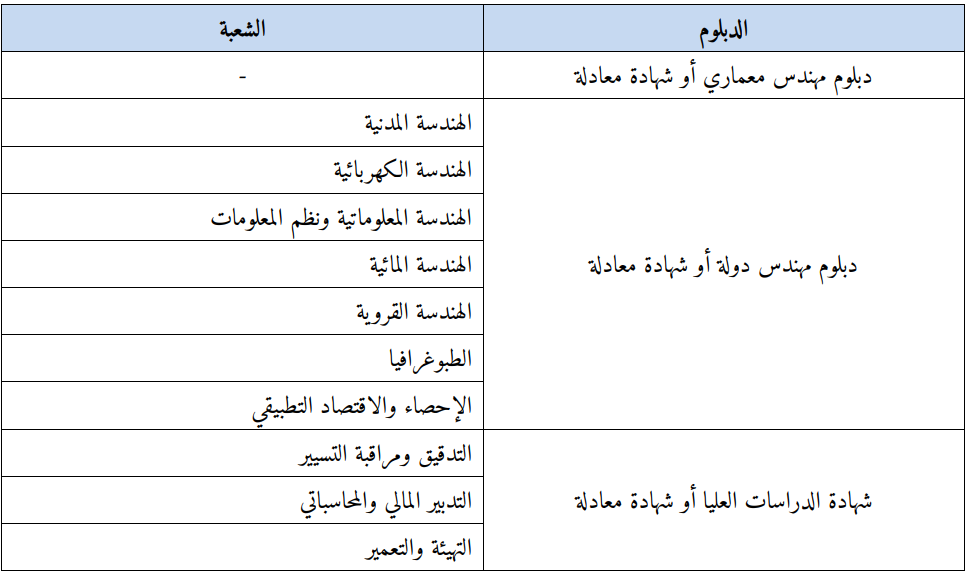 | الدبلوم | الشعبة |
|---|---|
| دبلوم مهندس معماري أو شهادة معادلة | - |
| دبلوم مهندس دولة أو شهادة معادلة | الهندسة المدنية |
| | الهندسة الكهربائية |
| | الهندسة المعلوماتية ونظم المعلومات |
| | الهندسة المائية |
| | الهندسة القروية |
| | الطبوغرافيا |
| | الإحصاء والاقتصاد التطبيقي |
| شهادة الدراسات العليا أو شهادة معادلة | التدقيق ومراقبة التسيير |
| | التدبير المالي والمحاسباتي |
| | التهيئة والتعمير |